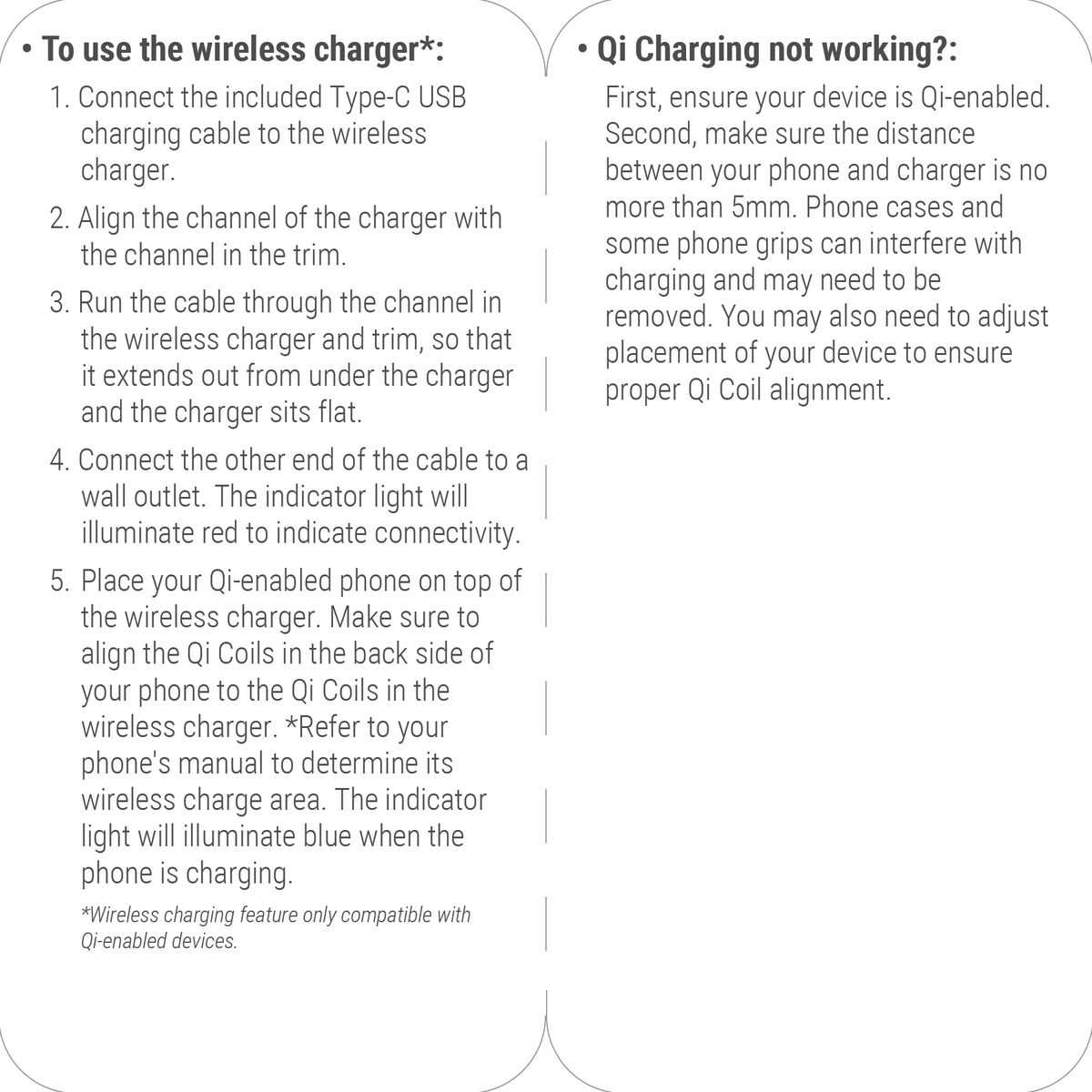 • To use the wireless charger*:

1. Connect the included Type-C USB charging cable to the wireless charger.

2. Align the channel of the charger with the channel in the trim.

3. Run the cable through the channel in the wireless charger and trim, so that it extends out from under the charger and the charger sits flat.

4. Connect the other end of the cable to a wall outlet. The indicator light will illuminate red to indicate connectivity.

5. Place your Qi-enabled phone on top of the wireless charger. Make sure to align the Qi Coils in the back side of your phone to the Qi Coils in the wireless charger. *Refer to your phone's manual to determine its wireless charge area. The indicator light will illuminate blue when the phone is charging.

*Wireless charging feature only compatible with Qi-enabled devices.

• Qi Charging not working?:

First, ensure your device is Qi-enabled. Second, make sure the distance between your phone and charger is no more than 5mm. Phone cases and some phone grips can interfere with charging and may need to be removed. You may also need to adjust placement of your device to ensure proper Qi Coil alignment.